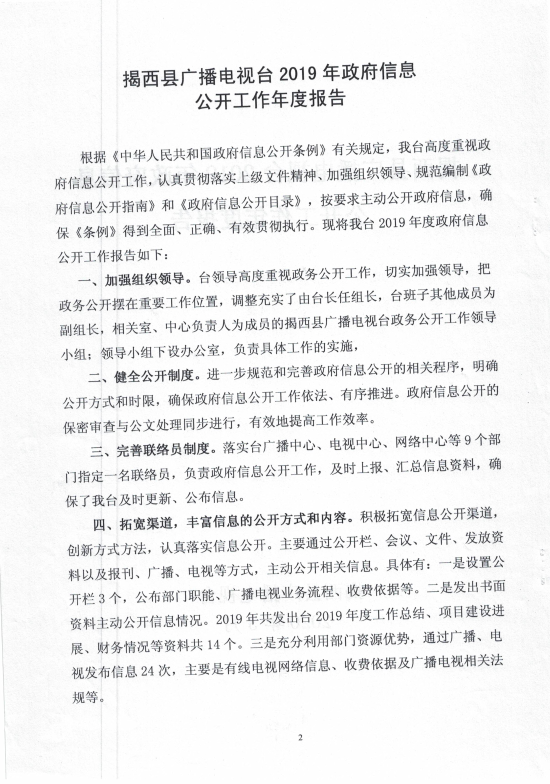 揭西县广播电视台 2019 年政府信息公开工作年度报告

根据《中华人民共和国政府信息公开条例》有关规定，我台高度重视政府信息公开工作，认真贯彻落实上级文件精神、加强组织领导、规范编制《政府信息公开指南》和《政府信息公开目录》，按要求主动公开政府信息，确保《条例》得到全面、正确、有效贯彻执行。现将我台 2019 年度政府信息公开工作报告如下：

一、加强组织领导。台领导高度重视政务公开工作，切实加强领导，把政务公开摆在重要工作位置，调整充实了由台长任组长，台班子其他成员为副组长，相关室、中心负责人为成员的揭西县广播电视台政务公开工作领导小组；领导小组下设办公室，负责具体工作的实施，

二、健全公开制度。进一步规范和完善政府信息公开的相关程序，明确公开方式和时限，确保政府信息公开工作依法、有序推进。政府信息公开的保密审查与公文处理同步进行，有效地提高工作效率。

三、完善联络员制度。落实台广播中心、电视中心、网络中心等 9 个部门指定一名联络员，负责政府信息公开工作，及时上报、汇总信息资料，确保了我台及时更新、公布信息。

四、拓宽渠道，丰富信息的公开方式和内容。积极拓宽信息公开渠道，创新方式方法，认真落实信息公开。主要通过公开栏、会议、文件、发放资料以及报刊、广播、电视等方式，主动公开相关信息。具体有：一是设置公开栏 3 个，公布部门职能、广播电视业务流程、收费依据等。二是发出书面资料主动公开信息情况。2019 年共发出台 2019 年度工作总结、项目建设进展、财务情况等资料共 14 个。三是充分利用部门资源优势，通过广播、电视发布信息 24 次，主要是有线电视网络信息、收费依据及广播电视相关法规等。

2